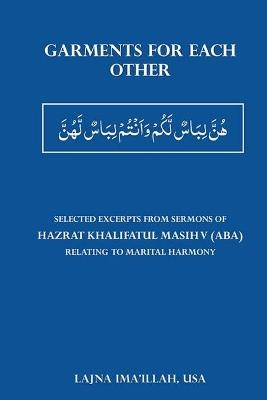 GARMENTS FOR EACH OTHER

هُنَّ لِبَاسٌ لَّكُمْ وَاَنْتُمْ لِبَاسٌ لَّهُنَّ

SELECTED EXCERPTS FROM SERMONS OF
HAZRAT KHALIFATUL MASIH V (ABA)
RELATING TO MARITAL HARMONY

LAJNA IMA'ILLAH, USA